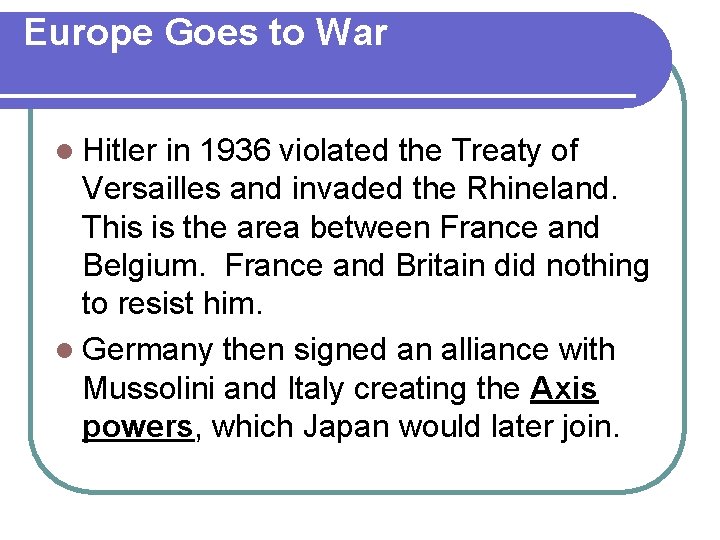 Europe Goes to War

• Hitler in 1936 violated the Treaty of Versailles and invaded the Rhineland. This is the area between France and Belgium.  France and Britain did nothing to resist him.

• Germany then signed an alliance with Mussolini and Italy creating the Axis powers, which Japan would later join.